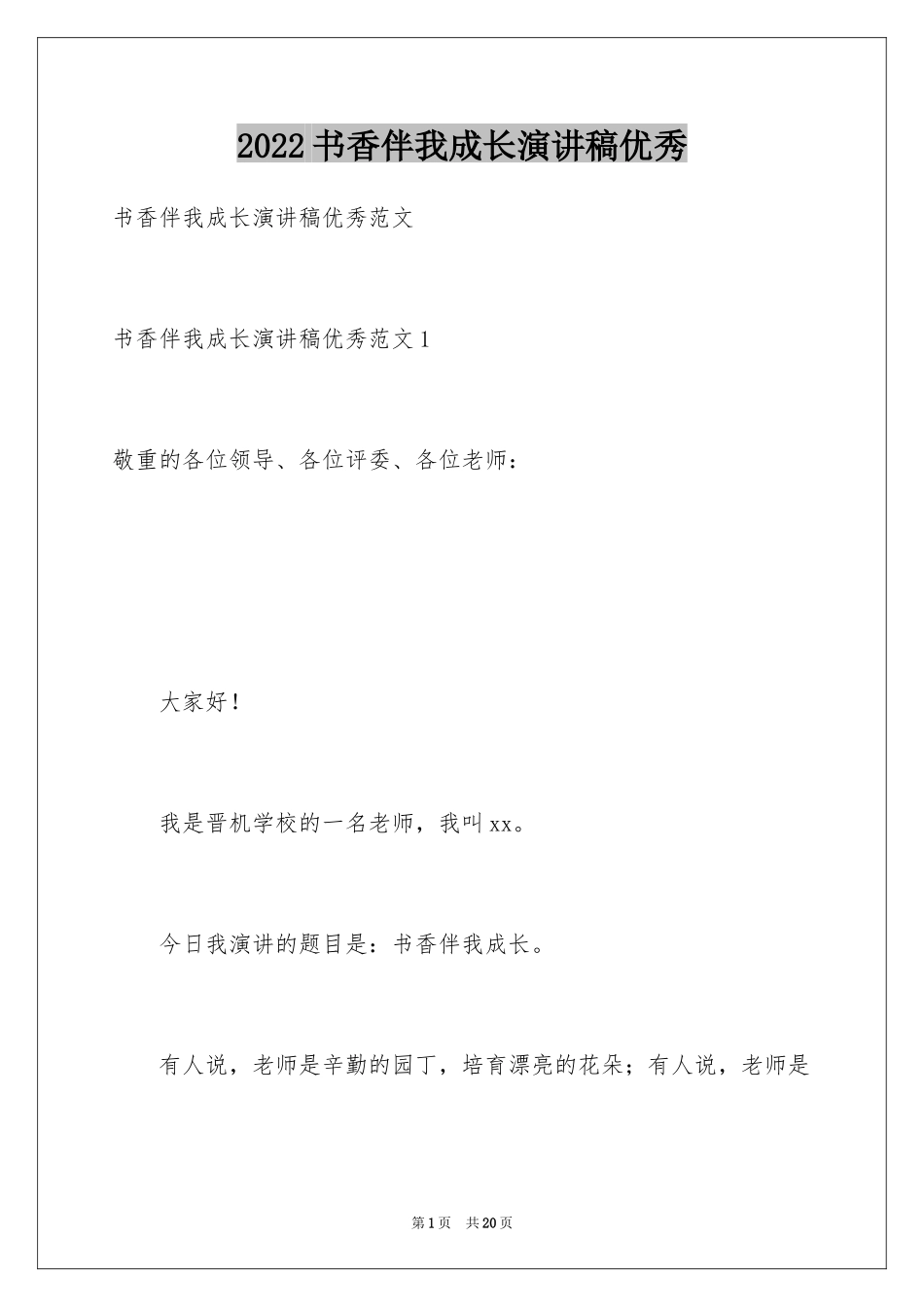 2022书香伴我成长演讲稿优秀

书香伴我成长演讲稿优秀范文

书香伴我成长演讲稿优秀范文1

敬重的各位领导、各位评委、各位老师：

大家好！

我是晋机学校的一名老师，我叫xx。

今日我演讲的题目是：书香伴我成长。

有人说，老师是辛勤的园丁，培育漂亮的花朵；有人说，老师是

第1页　共20页